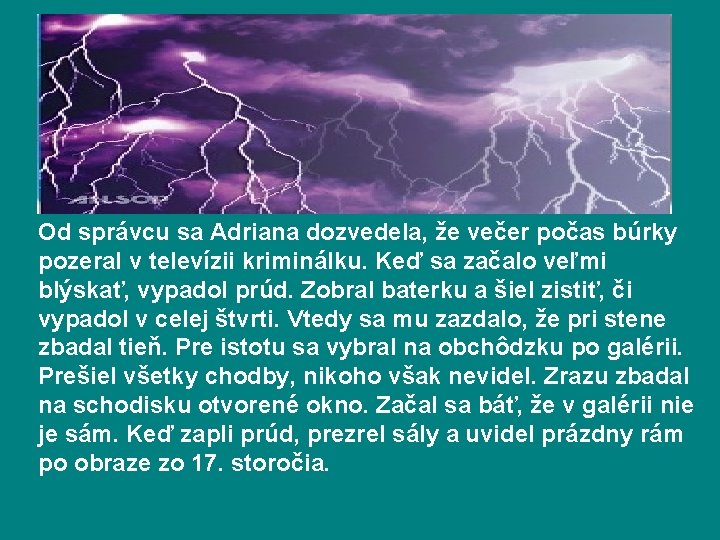 ALLSOP

Od správcu sa Adriana dozvedela, že večer počas búrky pozeral v televízii kriminálku. Keď sa začalo veľmi blýskať, vypadol prúd. Zobral baterku a šiel zistiť, či vypadol v celej štvrti. Vtedy sa mu zazdalo, že pri stene zbadal tieň. Pre istotu sa vybral na obchôdzku po galérii. Prešiel všetky chodby, nikoho však nevidel. Zrazu zbadal na schodisku otvorené okno. Začal sa báť, že v galérii nie je sám. Keď zapli prúd, prezrel sály a uvidel prázdny rám po obraze zo 17. storočia.